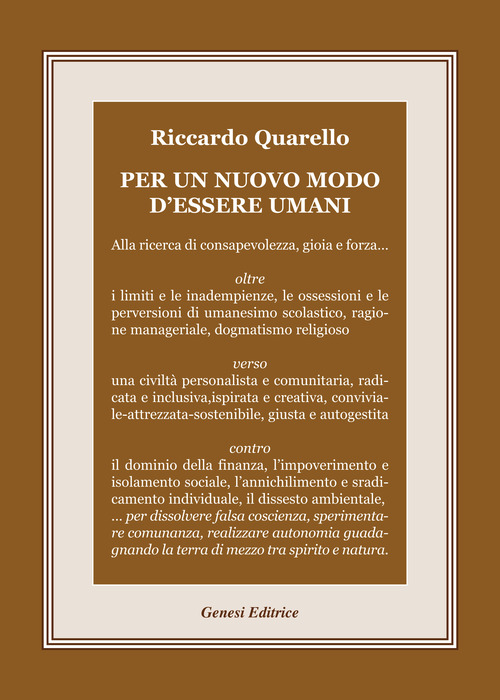 Riccardo Quarello

PER UN NUOVO MODO D'ESSERE UMANI

Alla ricerca di consapevolezza, gioia e forza...

oltre
i limiti e le inadempienze, le ossessioni e le perversioni di umanesimo scolastico, ragione manageriale, dogmatismo religioso

verso
una civiltà personalista e comunitaria, radicata e inclusiva,ispirata e creativa, conviviale-attrezzata-sostenibile, giusta e autogestita

contro
il dominio della finanza, l'impoverimento e isolamento sociale, l'annichilimento e sradicamento individuale, il dissesto ambientale, ... per dissolvere falsa coscienza, sperimentare comunanza, realizzare autonomia guadagnando la terra di mezzo tra spirito e natura.

Genesi Editrice